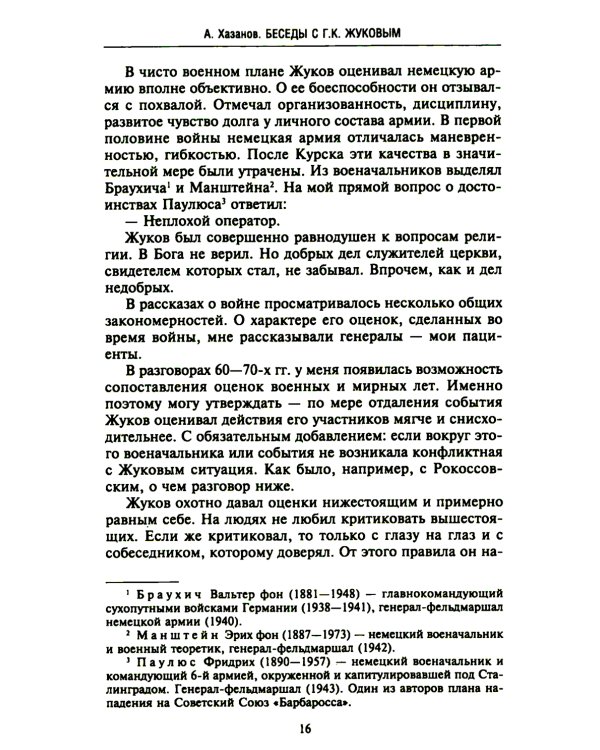 А. Хазанов. БЕСЕДЫ С Г.К. ЖУКОВЫМ

В чисто военном плане Жуков оценивал немецкую армию вполне объективно. О ее боеспособности он отзывался с похвалой. Отмечал организованность, дисциплину, развитое чувство долга у личного состава армии. В первой половине войны немецкая армия отличалась маневренностью, гибкостью. После Курска эти качества в значительной мере были утрачены. Из военачальников выделял Браухича$^1$ и Манштейна$^2$. На мой прямой вопрос о достоинствах Паулюса$^3$ ответил:

— Неплохой оператор.

Жуков был совершенно равнодушен к вопросам религии. В Бога не верил. Но добрых дел служителей церкви, свидетелем которых стал, не забывал. Впрочем, как и дел недобрых.

В рассказах о войне просматривалось несколько общих закономерностей. О характере его оценок, сделанных во время войны, мне рассказывали генералы — мои пациенты.

В разговорах 60—70-х гг. у меня появилась возможность сопоставления оценок военных и мирных лет. Именно поэтому могу утверждать — по мере отдаления события Жуков оценивал действия его участников мягче и снисходительнее. С обязательным добавлением: если вокруг этого военачальника или события не возникала конфликтная с Жуковым ситуация. Как было, например, с Рокоссовским, о чем разговор ниже.

Жуков охотно давал оценки нижестоящим и примерно равным себе. На людях не любил критиковать вышестоящих. Если же критиковал, то только с глазу на глаз и с собеседником, которому доверял. От этого правила он на-

$^1$ Браухич Вальтер фон (1881—1948) — главнокомандующий сухопутными войсками Германии (1938—1941), генерал-фельдмаршал немецкой армии (1940).

$^2$ Манштейн Эрих фон (1887—1973) — немецкий военачальник и военный теоретик, генерал-фельдмаршал (1942).

$^3$ Паулюс Фридрих (1890—1957) — немецкий военачальник и командующий 6-й армией, окруженной и капитулировавшей под Сталинградом. Генерал-фельдмаршал (1943). Один из авторов плана нападения на Советский Союз «Барбаросса».

16